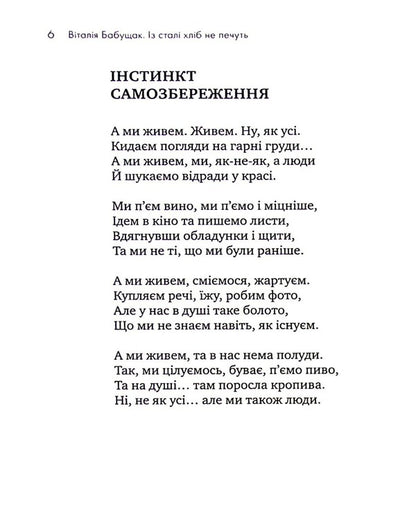 6 Віталія Бабущак. Із сталі хліб не печуть

ІНСТИНКТ САМОЗБЕРЕЖЕННЯ

А ми живем. Живем. Ну, як усі.
Кидаєм погляди на гарні груди…
А ми живем, ми, як-не-як, а люди
Й шукаємо відради у красі.

Ми п'єм вино, ми п'ємо і міцніше,
Ідем в кіно та пишемо листи,
Вдягнувши обладунки і щити,
Та ми не ті, що ми були раніше.

А ми живем, сміємося, жартуєм.
Купляєм речі, їжу, робим фото,
Але у нас в душі таке болото,
Що ми не знаєм навіть, як існуєм.

А ми живем, та в нас нема полуди.
Так, ми цілуємось, буває, п'ємо пиво,
Та на душі… там поросла кропива.
Ні, не як усі… але ми також люди.